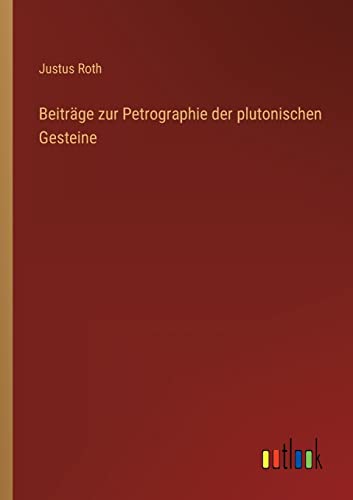 Justus Roth

Beiträge zur Petrographie der plutonischen Gesteine

outlook